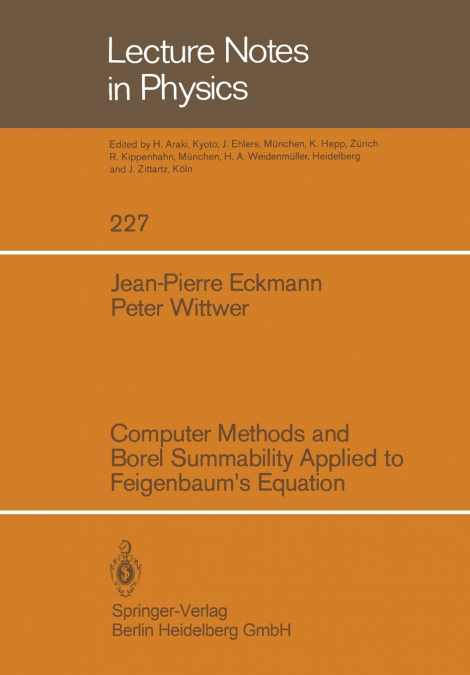 Lecture Notes in Physics

Edited by H. Araki, Kyoto, J. Ehlers, München, K. Hepp, Zürich R. Kippenhahn, München, H. A. Weidenmüller, Heidelberg and J. Zittartz, Köln

227

Jean-Pierre Eckmann
Peter Wittwer

Computer Methods and Borel Summability Applied to Feigenbaum's Equation

Springer-Verlag
Berlin Heidelberg GmbH